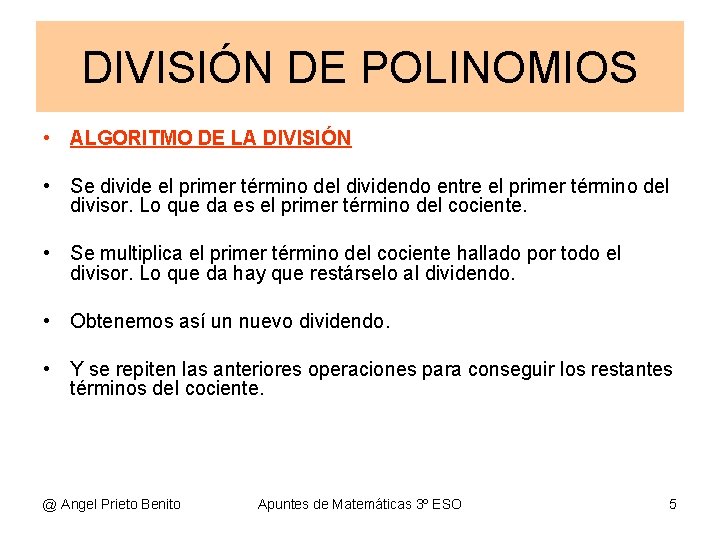 DIVISIÓN DE POLINOMIOS

• ALGORITMO DE LA DIVISIÓN

• Se divide el primer término del dividendo entre el primer término del divisor. Lo que da es el primer término del cociente.

• Se multiplica el primer término del cociente hallado por todo el divisor. Lo que da hay que restárselo al dividendo.

• Obtenemos así un nuevo dividendo.

• Y se repiten las anteriores operaciones para conseguir los restantes términos del cociente.

@ Angel Prieto Benito Apuntes de Matemáticas 3º ESO 5